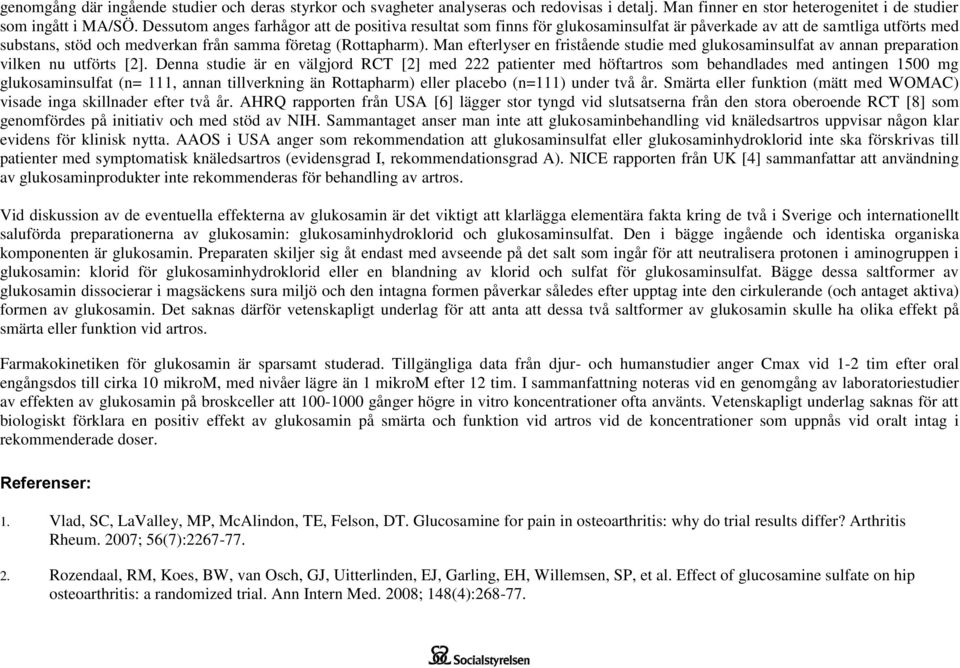 genomgång där ingående studier och deras styrkor och svagheter analyseras och redovisas i detalj. Man finner en stor heterogenitet i de studier som ingått i MA/SÖ. Dessutom anges farhågor att de positiva resultat som finns för glukosaminsulfat är påverkade av att de samtliga utförts med substans, stöd och medverkan från samma företag (Rottapharm). Man efterlyser en fristående studie med glukosaminsulfat av annan preparation vilken nu utförts [2]. Denna studie är en välgjord RCT [2] med 222 patienter med höftartros som behandlades med antingen 1500 mg glukosaminsulfat (n= 111, annan tillverkning än Rottapharm) eller placebo (n=111) under två år. Smärta eller funktion (mätt med WOMAC) visade inga skillnader efter två år. AHRQ rapporten från USA [6] lägger stor tyngd vid slutsatserna från den stora oberoende RCT [8] som genomfördes på initiativ och med stöd av NIH. Sammantaget anser man inte att glukosaminbehandling vid knäledsartros uppvisar någon klar evidens för klinisk nytta. AAOS i USA anger som rekommendation att glukosaminsulfat eller glukosaminhydroklorid inte ska förskrivas till patienter med symptomatisk knäledsartros (evidensgrad I, rekommendationsgrad A). NICE rapporten från UK [4] sammanfattar att användning av glukosaminprodukter inte rekommenderas för behandling av artros.

Vid diskussion av de eventuella effekterna av glukosamin är det viktigt att klarlägga elementära fakta kring de två i Sverige och internationellt saluförda preparationerna av glukosamin: glukosaminhydroklorid och glukosaminsulfat. Den i bägge ingående och identiska organiska komponenten är glukosamin. Preparaten skiljer sig åt endast med avseende på det salt som ingår för att neutralisera protonen i aminogruppen i glukosamin: klorid för glukosaminhydroklorid eller en blandning av klorid och sulfat för glukosaminsulfat. Bägge dessa saltformer av glukosamin dissocierar i magsäckens sura miljö och den intagna formen påverkar således efter upptag inte den cirkulerande (och antaget aktiva) formen av glukosamin. Det saknas därför vetenskapligt underlag för att anta att dessa två saltformer av glukosamin skulle ha olika effekt på smärta eller funktion vid artros.

Farmakokinetiken för glukosamin är sparsamt studerad. Tillgängliga data från djur- och humanstudier anger Cmax vid 1-2 tim efter oral engångsdos till cirka 10 mikroM, med nivåer lägre än 1 mikroM efter 12 tim. I sammanfattning noteras vid en genomgång av laboratoriestudier av effekten av glukosamin på broskceller att 100-1000 gånger högre in vitro koncentrationer ofta använts. Vetenskapligt underlag saknas för att biologiskt förklara en positiv effekt av glukosamin på smärta och funktion vid artros vid de koncentrationer som uppnås vid oralt intag i rekommenderade doser.

Referenser:

1. Vlad, SC, LaValley, MP, McAlindon, TE, Felson, DT. Glucosamine for pain in osteoarthritis: why do trial results differ? Arthritis Rheum. 2007; 56(7):2267-77.

2. Rozendaal, RM, Koes, BW, van Osch, GJ, Uitterlinden, EJ, Garling, EH, Willemsen, SP, et al. Effect of glucosamine sulfate on hip osteoarthritis: a randomized trial. Ann Intern Med. 2008; 148(4):268-77.

Socialstyrelsen